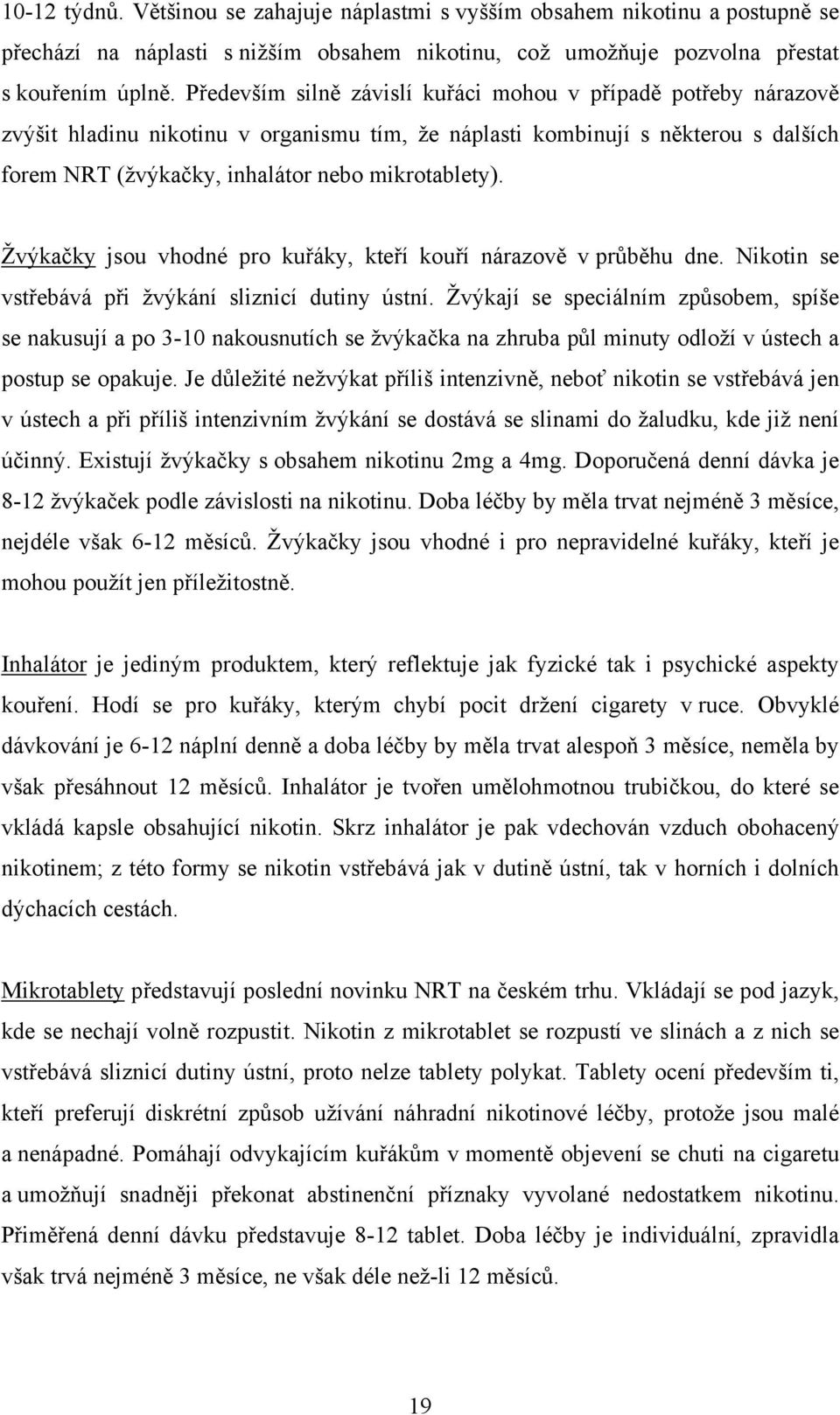 10-12 týdnů. Většinou se zahajuje náplastmi s vyšším obsahem nikotinu a postupně se přechází na náplasti s nižším obsahem nikotinu, což umožňuje pozvolna přestat s kouřením úplně. Především silně závislí kuřáci mohou v případě potřeby nárazově zvýšit hladinu nikotinu v organismu tím, že náplasti kombinují s některou s dalších forem NRT (žvýkačky, inhalátor nebo mikrotablety).

Žvýkačky jsou vhodné pro kuřáky, kteří kouří nárazově v průběhu dne. Nikotin se vstřebává při žvýkání sliznicí dutiny ústní. Žvýkají se speciálním způsobem, spíše se nakusují a po 3-10 nakousnutích se žvýkačka na zhruba půl minuty odloží v ústech a postup se opakuje. Je důležité nežvýkat příliš intenzivně, neboť nikotin se vstřebává jen v ústech a při příliš intenzivním žvýkání se dostává se slinami do žaludku, kde již není účinný. Existují žvýkačky s obsahem nikotinu 2mg a 4mg. Doporučená denní dávka je 8-12 žvýkaček podle závislosti na nikotinu. Doba léčby by měla trvat nejméně 3 měsíce, nejdéle však 6-12 měsíců. Žvýkačky jsou vhodné i pro nepravidelné kuřáky, kteří je mohou použít jen příležitostně.

Inhalátor je jediným produktem, který reflektuje jak fyzické tak i psychické aspekty kouření. Hodí se pro kuřáky, kterým chybí pocit držení cigarety v ruce. Obvyklé dávkování je 6-12 náplní denně a doba léčby by měla trvat alespoň 3 měsíce, neměla by však přesáhnout 12 měsíců. Inhalátor je tvořen umělohmotnou trubičkou, do které se vkládá kapsle obsahující nikotin. Skrz inhalátor je pak vdechován vzduch obohacený nikotinem; z této formy se nikotin vstřebává jak v dutině ústní, tak v horních i dolních dýchacích cestách.

Mikrotablety představují poslední novinku NRT na českém trhu. Vkládají se pod jazyk, kde se nechají volně rozpustit. Nikotin z mikrotablet se rozpustí ve slinách a z nich se vstřebává sliznicí dutiny ústní, proto nelze tablety polykat. Tablety ocení především ti, kteří preferují diskrétní způsob užívání náhradní nikotinové léčby, protože jsou malé a nenápadné. Pomáhají odvykajícím kuřákům v momentě objevení se chuti na cigaretu a umožňují snadněji překonat abstinenční příznaky vyvolané nedostatkem nikotinu. Přiměřená denní dávku představuje 8-12 tablet. Doba léčby je individuální, zpravidla však trvá nejméně 3 měsíce, ne však déle než-li 12 měsíců.

19